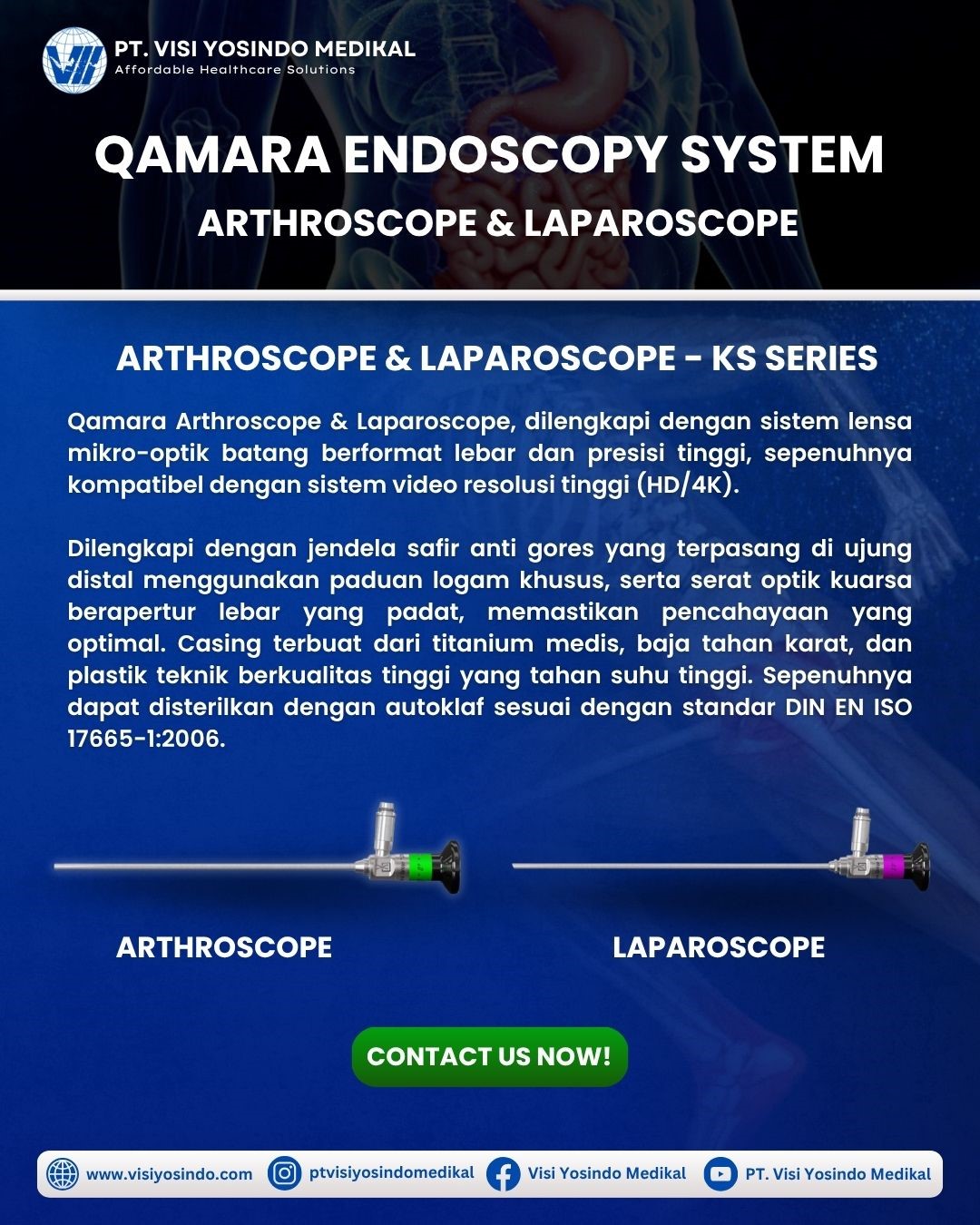 PT. VISI YOSINDO MEDIKAL
Affordable Healthcare Solutions

QAMARA ENDOSCOPY SYSTEM

ARTHROSCOPE & LAPAROSCOPE

ARTHROSCOPE & LAPAROSCOPE - KS SERIES

Qamara Arthroscope & Laparoscope, dilengkapi dengan sistem lensa mikro-optik batang berformat lebar dan presisi tinggi, sepenuhnya kompatibel dengan sistem video resolusi tinggi (HD/4K).

Dilengkapi dengan jendela safir anti gores yang terpasang di ujung distal menggunakan paduan logam khusus, serta serat optik kuarsa berapertur lebar yang padat, memastikan pencahayaan yang optimal. Casing terbuat dari titanium medis, baja tahan karat, dan plastik teknik berkualitas tinggi yang tahan suhu tinggi. Sepenuhnya dapat disterilkan dengan autoklaf sesuai dengan standar DIN EN ISO 17665-1:2006.

ARTHROSCOPE

LAPAROSCOPE

CONTACT US NOW!

www.visiyosindo.com ptvisiyosindomedikal Visi Yosindo Medikal PT. Visi Yosindo Medikal